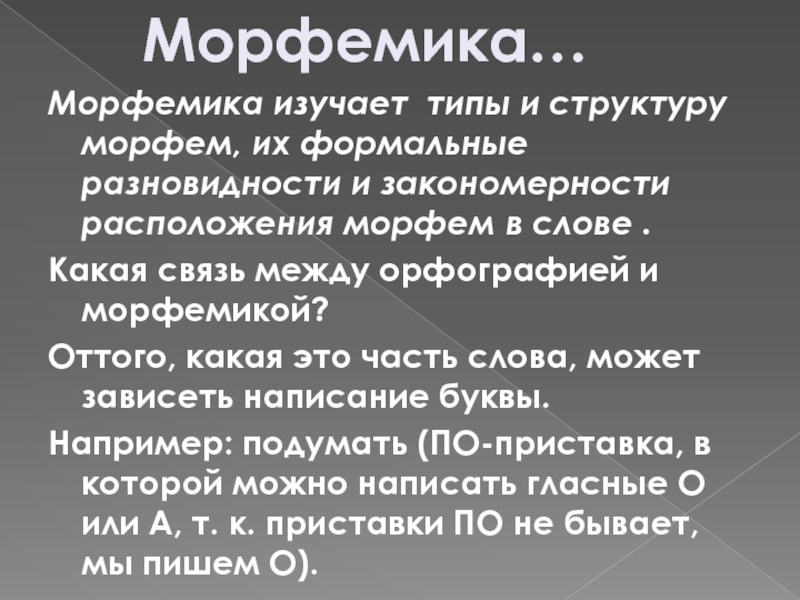 Морфемика…

Морфемика изучает типы и структуру морфем, их формальные разновидности и закономерности расположения морфем в слове .

Какая связь между орфографией и морфемикой?

Оттого, какая это часть слова, может зависеть написание буквы.

Например: подумать (ПО-приставка, в которой можно написать гласные О или А, т. к. приставки ПО не бывает, мы пишем О).